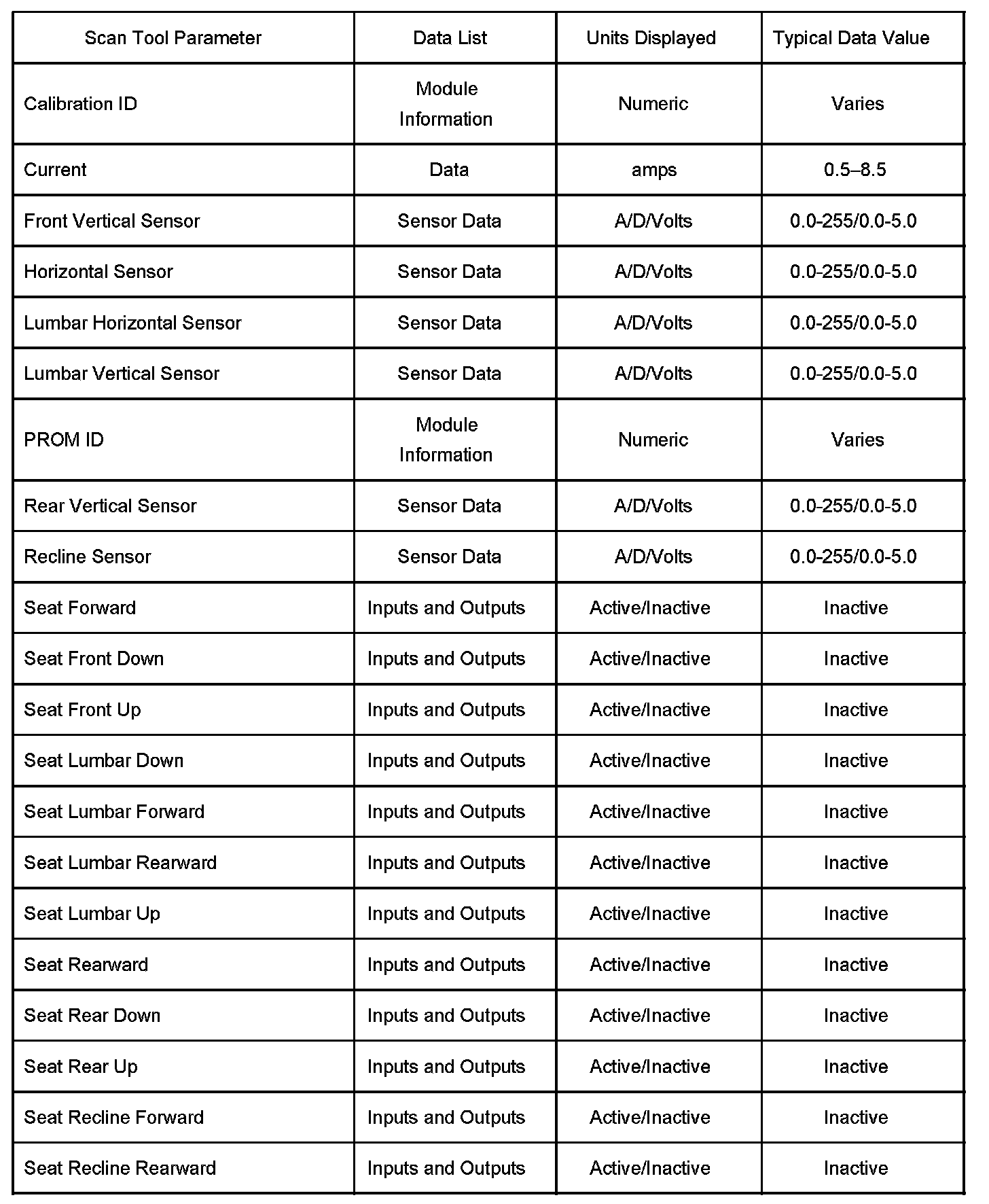 | Scan Tool Parameter | Data List | Units Displayed | Typical Data Value |
|---|---|---|---|
| Calibration ID | Module Information | Numeric | Varies |
| Current | Data | amps | 0.5–8.5 |
| Front Vertical Sensor | Sensor Data | A/D/Volts | 0.0-255/0.0-5.0 |
| Horizontal Sensor | Sensor Data | A/D/Volts | 0.0-255/0.0-5.0 |
| Lumbar Horizontal Sensor | Sensor Data | A/D/Volts | 0.0-255/0.0-5.0 |
| Lumbar Vertical Sensor | Sensor Data | A/D/Volts | 0.0-255/0.0-5.0 |
| PROM ID | Module Information | Numeric | Varies |
| Rear Vertical Sensor | Sensor Data | A/D/Volts | 0.0-255/0.0-5.0 |
| Recline Sensor | Sensor Data | A/D/Volts | 0.0-255/0.0-5.0 |
| Seat Forward | Inputs and Outputs | Active/Inactive | Inactive |
| Seat Front Down | Inputs and Outputs | Active/Inactive | Inactive |
| Seat Front Up | Inputs and Outputs | Active/Inactive | Inactive |
| Seat Lumbar Down | Inputs and Outputs | Active/Inactive | Inactive |
| Seat Lumbar Forward | Inputs and Outputs | Active/Inactive | Inactive |
| Seat Lumbar Rearward | Inputs and Outputs | Active/Inactive | Inactive |
| Seat Lumbar Up | Inputs and Outputs | Active/Inactive | Inactive |
| Seat Rearward | Inputs and Outputs | Active/Inactive | Inactive |
| Seat Rear Down | Inputs and Outputs | Active/Inactive | Inactive |
| Seat Rear Up | Inputs and Outputs | Active/Inactive | Inactive |
| Seat Recline Forward | Inputs and Outputs | Active/Inactive | Inactive |
| Seat Recline Rearward | Inputs and Outputs | Active/Inactive | Inactive |